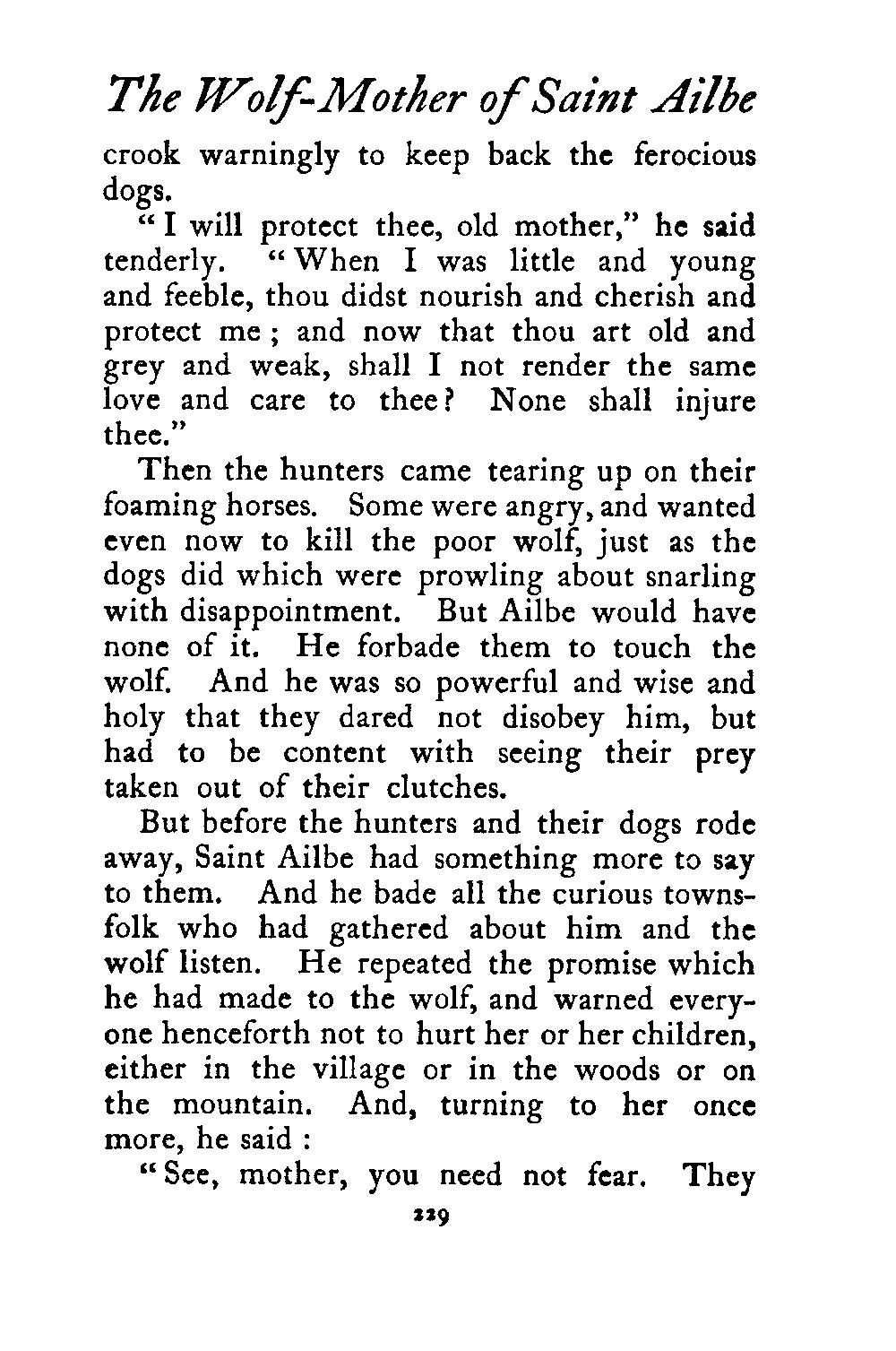 The Wolf-Mother of Saint Ailbe

crook warningly to keep back the ferocious dogs.

"I will protect thee, old mother," he said tenderly. "When I was little and young and feeble, thou didst nourish and cherish and protect me; and now that thou art old and grey and weak, shall I not render the same love and care to thee? None shall injure thee."

Then the hunters came tearing up on their foaming horses. Some were angry, and wanted even now to kill the poor wolf, just as the dogs did which were prowling about snarling with disappointment. But Ailbe would have none of it. He forbade them to touch the wolf. And he was so powerful and wise and holy that they dared not disobey him, but had to be content with seeing their prey taken out of their clutches.

But before the hunters and their dogs rode away, Saint Ailbe had something more to say to them. And he bade all the curious townsfolk who had gathered about him and the wolf listen. He repeated the promise which he had made to the wolf, and warned everyone henceforth not to hurt her or her children, either in the village or in the woods or on the mountain. And, turning to her once more, he said:

"See, mother, you need not fear. They

229